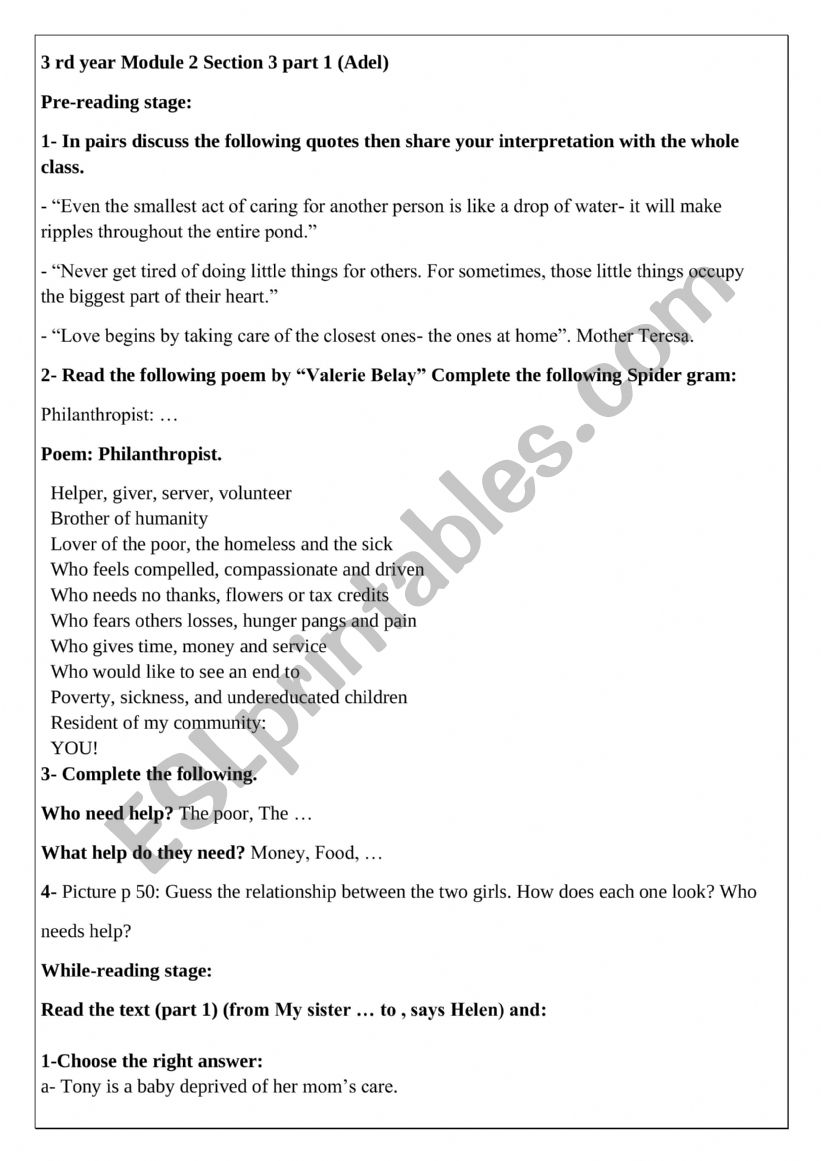 3 rd year Module 2 Section 3 part 1 (Adel)

Pre-reading stage:

1- In pairs discuss the following quotes then share your interpretation with the whole class.

- “Even the smallest act of caring for another person is like a drop of water- it will make ripples throughout the entire pond.”

- “Never get tired of doing little things for others. For sometimes, those little things occupy the biggest part of their heart.”

- “Love begins by taking care of the closest ones- the ones at home”. Mother Teresa.

2- Read the following poem by “Valerie Belay” Complete the following Spider gram:

Philanthropist: …

Poem: Philanthropist.

Helper, giver, server, volunteer
Brother of humanity
Lover of the poor, the homeless and the sick
Who feels compelled, compassionate and driven
Who needs no thanks, flowers or tax credits
Who fears others losses, hunger pangs and pain
Who gives time, money and service
Who would like to see an end to
Poverty, sickness, and undereducated children
Resident of my community:
YOU!

3- Complete the following.

Who need help? The poor, The …

What help do they need? Money, Food, …

4- Picture p 50: Guess the relationship between the two girls. How does each one look? Who needs help?

While-reading stage:

Read the text (part 1) (from My sister … to , says Helen) and:

1-Choose the right answer:
a- Tony is a baby deprived of her mom’s care.

ESLprintables.com